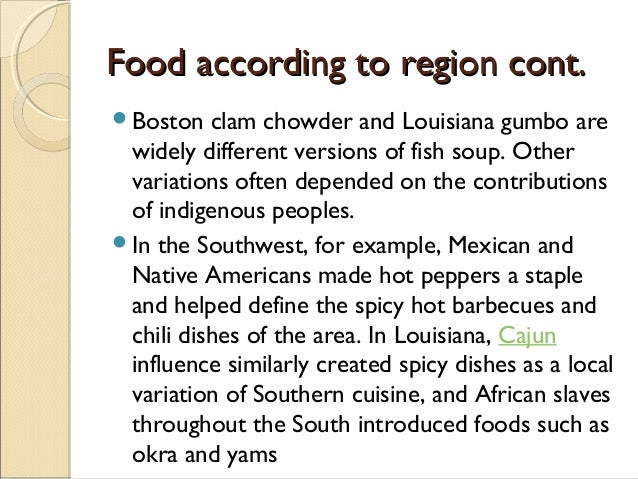 Food according to region cont.

Boston clam chowder and Louisiana gumbo are widely different versions of fish soup. Other variations often depended on the contributions of indigenous peoples.

In the Southwest, for example, Mexican and Native Americans made hot peppers a staple and helped define the spicy hot barbecues and chili dishes of the area. In Louisiana, Cajun influence similarly created spicy dishes as a local variation of Southern cuisine, and African slaves throughout the South introduced foods such as okra and yams